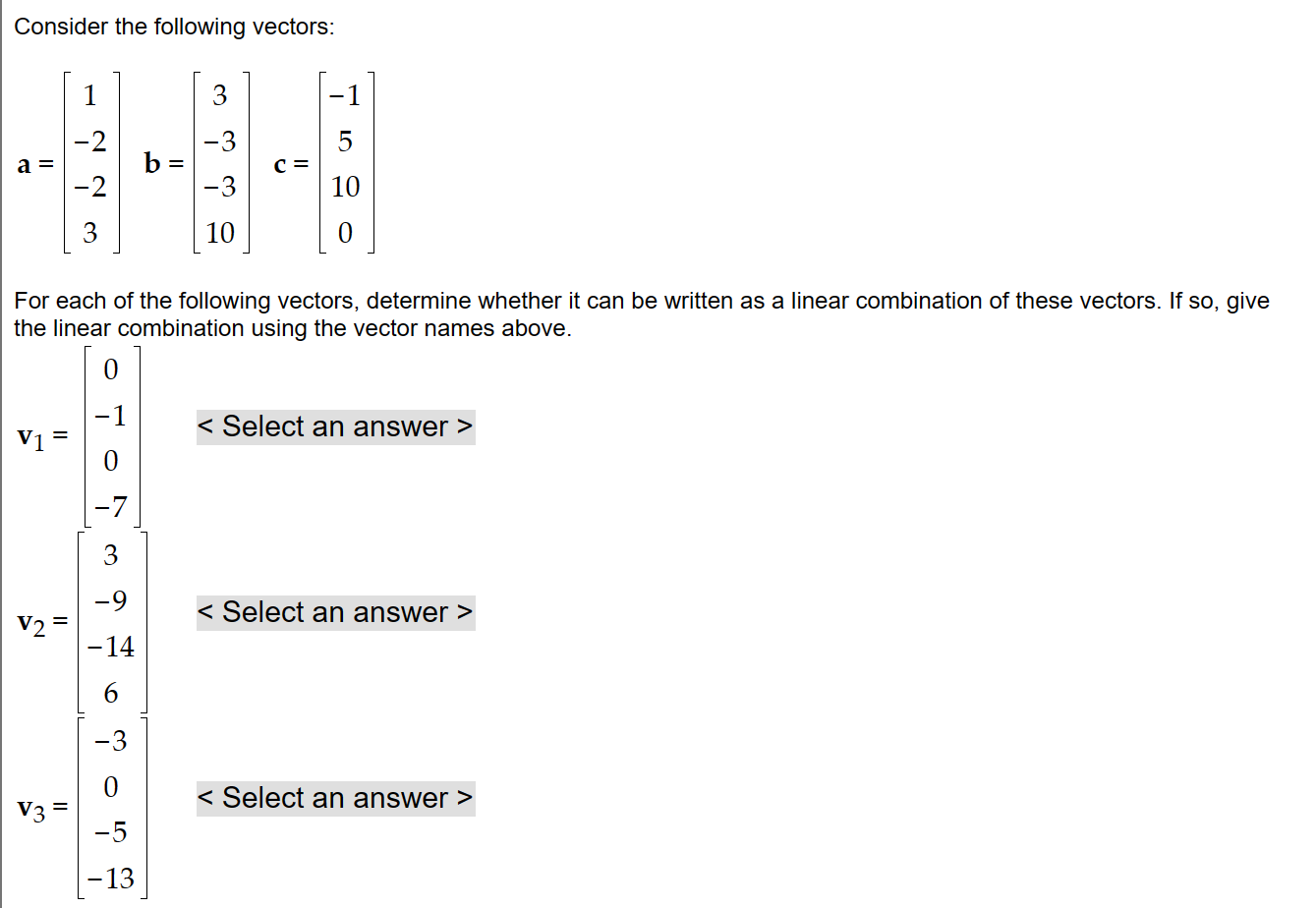 Consider the following vectors:

$\mathbf{a} = \begin{bmatrix} 1 \\ -2 \\ -2 \\ 3 \end{bmatrix}$ $\mathbf{b} = \begin{bmatrix} 3 \\ -3 \\ -3 \\ 10 \end{bmatrix}$ $\mathbf{c} = \begin{bmatrix} -1 \\ 5 \\ 10 \\ 0 \end{bmatrix}$

For each of the following vectors, determine whether it can be written as a linear combination of these vectors. If so, give the linear combination using the vector names above.

$\mathbf{v}_1 = \begin{bmatrix} 0 \\ -1 \\ 0 \\ -7 \end{bmatrix}$ < Select an answer >

$\mathbf{v}_2 = \begin{bmatrix} 3 \\ -9 \\ -14 \\ 6 \end{bmatrix}$ < Select an answer >

$\mathbf{v}_3 = \begin{bmatrix} -3 \\ 0 \\ -5 \\ -13 \end{bmatrix}$ < Select an answer >